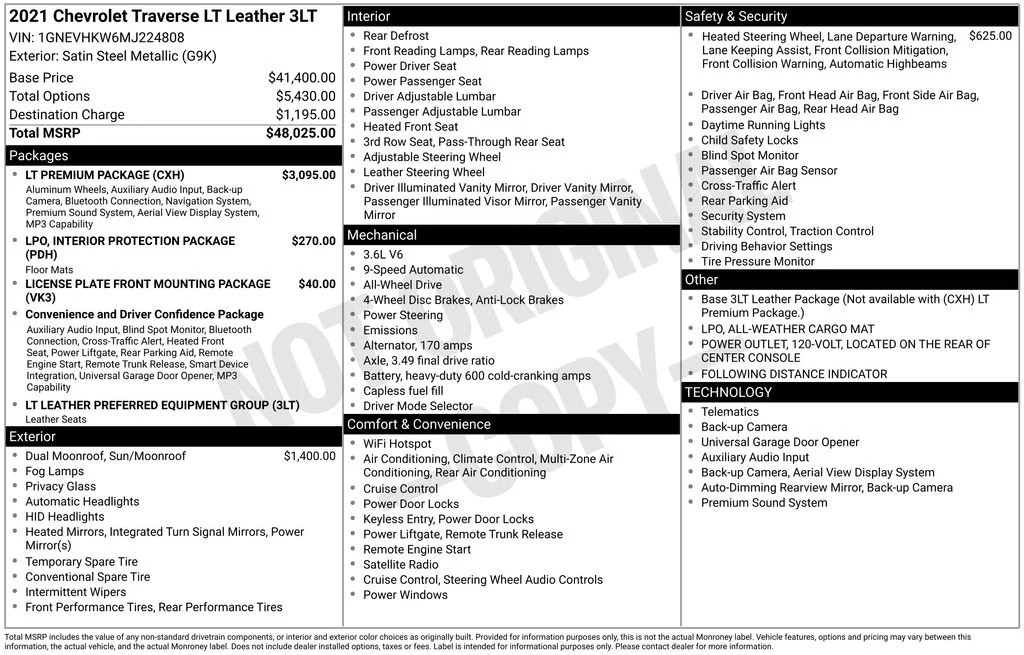 2021 Chevrolet Traverse LT Leather 3LT
VIN: 1GNEVHKW6MJ224808
Exterior: Satin Steel Metallic (G9K)

Base Price $41,400.00
Total Options $5,430.00
Destination Charge $1,195.00
Total MSRP $48,025.00

Packages
• LT PREMIUM PACKAGE (CXH) $3,095.00
Aluminum Wheels, Auxiliary Audio Input, Back-up Camera, Bluetooth Connection, Navigation System, Premium Sound System, Aerial View Display System, MP3 Capability
• LPO, INTERIOR PROTECTION PACKAGE (PDH) $270.00
Floor Mats
• LICENSE PLATE FRONT MOUNTING PACKAGE (VK3) $40.00
• Convenience and Driver Confidence Package
Auxiliary Audio Input, Blind Spot Monitor, Bluetooth Connection, Cross-Traffic Alert, Heated Front Seat, Power Liftgate, Rear Parking Aid, Remote Engine Start, Remote Trunk Release, Smart Device Integration, Universal Garage Door Opener, MP3 Capability
• LT LEATHER PREFERRED EQUIPMENT GROUP (3LT)
Leather Seats

Exterior
• Dual Moonroof, Sun/Moonroof $1,400.00
• Fog Lamps
• Privacy Glass
• Automatic Headlights
• HID Headlights
• Heated Mirrors, Integrated Turn Signal Mirrors, Power Mirror(s)
• Temporary Spare Tire
• Conventional Spare Tire
• Intermittent Wipers
• Front Performance Tires, Rear Performance Tires

Interior
• Rear Defrost
• Front Reading Lamps, Rear Reading Lamps
• Power Driver Seat
• Power Passenger Seat
• Driver Adjustable Lumbar
• Passenger Adjustable Lumbar
• Heated Front Seat
• 3rd Row Seat, Pass-Through Rear Seat
• Adjustable Steering Wheel
• Leather Steering Wheel
• Driver Illuminated Vanity Mirror, Driver Vanity Mirror, Passenger Illuminated Visor Mirror, Passenger Vanity Mirror

Mechanical
• 3.6L V6
• 9-Speed Automatic
• All-Wheel Drive
• 4-Wheel Disc Brakes, Anti-Lock Brakes
• Power Steering
• Emissions
• Alternator, 170 amps
• Axle, 3.49 final drive ratio
• Battery, heavy-duty 600 cold-cranking amps
• Capless fuel fill
• Driver Mode Selector

Comfort & Convenience
• WiFi Hotspot
• Air Conditioning, Climate Control, Multi-Zone Air Conditioning, Rear Air Conditioning
• Cruise Control
• Power Door Locks
• Keyless Entry, Power Door Locks
• Power Liftgate, Remote Trunk Release
• Remote Engine Start
• Satellite Radio
• Cruise Control, Steering Wheel Audio Controls
• Power Windows

Safety & Security
• Heated Steering Wheel, Lane Departure Warning, Lane Keeping Assist, Front Collision Mitigation, Front Collision Warning, Automatic Highbeams $625.00
• Driver Air Bag, Front Head Air Bag, Front Side Air Bag, Passenger Air Bag, Rear Head Air Bag
• Daytime Running Lights
• Child Safety Locks
• Blind Spot Monitor
• Passenger Air Bag Sensor
• Cross-Traffic Alert
• Rear Parking Aid
• Security System
• Stability Control, Traction Control
• Driving Behavior Settings
• Tire Pressure Monitor

Other
• Base 3LT Leather Package (Not available with (CXH) LT Premium Package.)
• LPO, ALL-WEATHER CARGO MAT
• POWER OUTLET, 120-VOLT, LOCATED ON THE REAR OF CENTER CONSOLE
• FOLLOWING DISTANCE INDICATOR

TECHNOLOGY
• Telematics
• Back-up Camera
• Universal Garage Door Opener
• Auxiliary Audio Input
• Back-up Camera, Aerial View Display System
• Auto-Dimming Rearview Mirror, Back-up Camera
• Premium Sound System

Total MSRP includes the value of any non-standard drivetrain components, or interior and exterior color choices as originally built. Provided for information purposes only, this is not the actual Monroney label. Vehicle features, options and pricing may vary between this information, the actual vehicle, and the actual Monroney label. Does not include dealer installed options, taxes or fees. Label is intended for informational purposes only. Please contact dealer for more information.

NOT ORIGINAL COPY